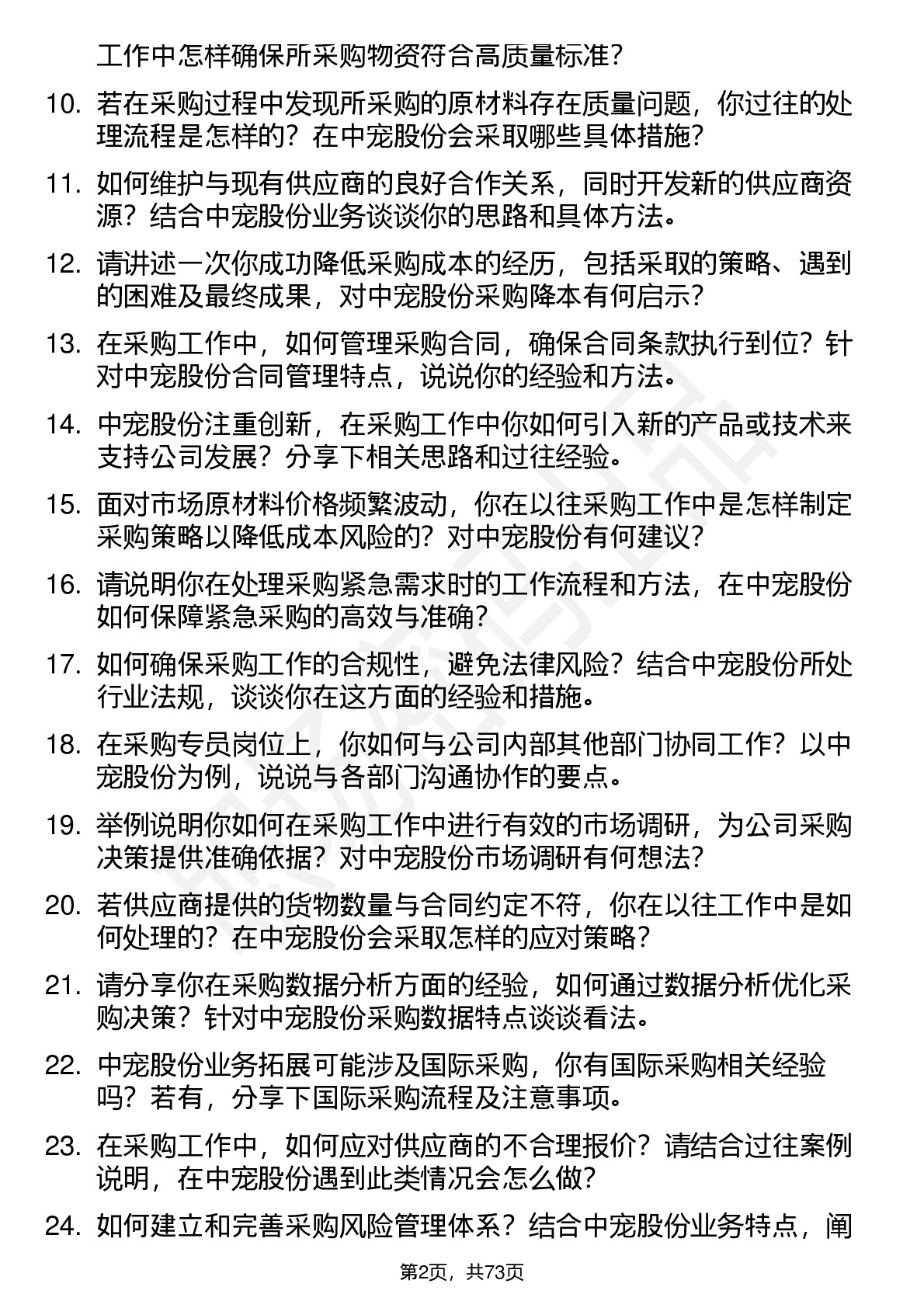 工作中怎样确保所采购物资符合高质量标准？

10. 若在采购过程中发现所采购的原材料存在质量问题，你过往的处理流程是怎样的？在中宠股份会采取哪些具体措施？

11. 如何维护与现有供应商的良好合作关系，同时开发新的供应商资源？结合中宠股份业务谈谈你的思路和具体方法。

12. 请讲述一次你成功降低采购成本的经历，包括采取的策略、遇到的困难及最终成果，对中宠股份采购降本有何启示？

13. 在采购工作中，如何管理采购合同，确保合同条款执行到位？针对中宠股份合同管理特点，说说你的经验和方法。

14. 中宠股份注重创新，在采购工作中你如何引入新的产品或技术来支持公司发展？分享下相关思路和过往经验。

15. 面对市场原材料价格频繁波动，你在以往采购工作中是怎样制定采购策略以降低成本风险的？对中宠股份有何建议？

16. 请说明你在处理采购紧急需求时的工作流程和方法，在中宠股份如何保障紧急采购的高效与准确？

17. 如何确保采购工作的合规性，避免法律风险？结合中宠股份所处行业法规，谈谈你在这方面的经验和措施。

18. 在采购专员岗位上，你如何与公司内部其他部门协同工作？以中宠股份为例，说说与各部门沟通协作的要点。

19. 举例说明你如何在采购工作中进行有效的市场调研，为公司采购决策提供准确依据？对中宠股份市场调研有何想法？

20. 若供应商提供的货物数量与合同约定不符，你在以往工作中是如何处理的？在中宠股份会采取怎样的应对策略？

21. 请分享你在采购数据分析方面的经验，如何通过数据分析优化采购决策？针对中宠股份采购数据特点谈谈看法。

22. 中宠股份业务拓展可能涉及国际采购，你有国际采购相关经验吗？若有，分享下国际采购流程及注意事项。

23. 在采购工作中，如何应对供应商的不合理报价？请结合过往案例说明，在中宠股份遇到此类情况会怎么做？

24. 如何建立和完善采购风险管理体系？结合中宠股份业务特点，阐

第2页，共73页